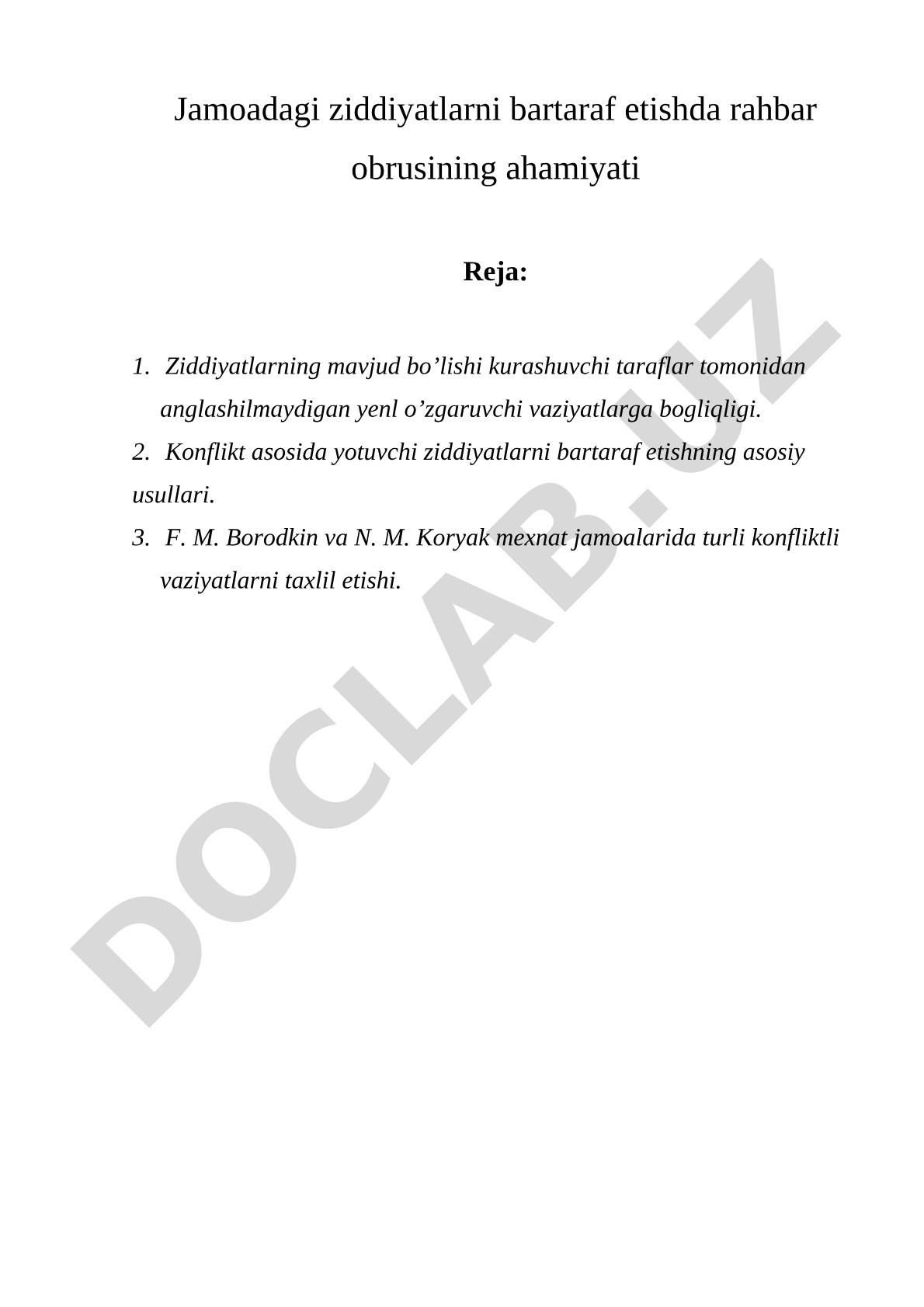 Jamoadagi ziddiyatlarni bartaraf etishda rahbar obrusining ahamiyati

Reja:

1. Ziddiyatlarning mavjud bo’lishi kurashuvchi taraflar tomonidan anglashilmaydigan yenl o’zgaruvchi vaziyatlarga bogliqligi.
2. Konflikt asosida yotuvchi ziddiyatlarni bartaraf etishning asosiy usullari.
3. F. M. Borodkin va N. M. Koryak mexnat jamoalarida turli konfliktli vaziyatlarni taxlil etishi.

DOCLAB.UZ